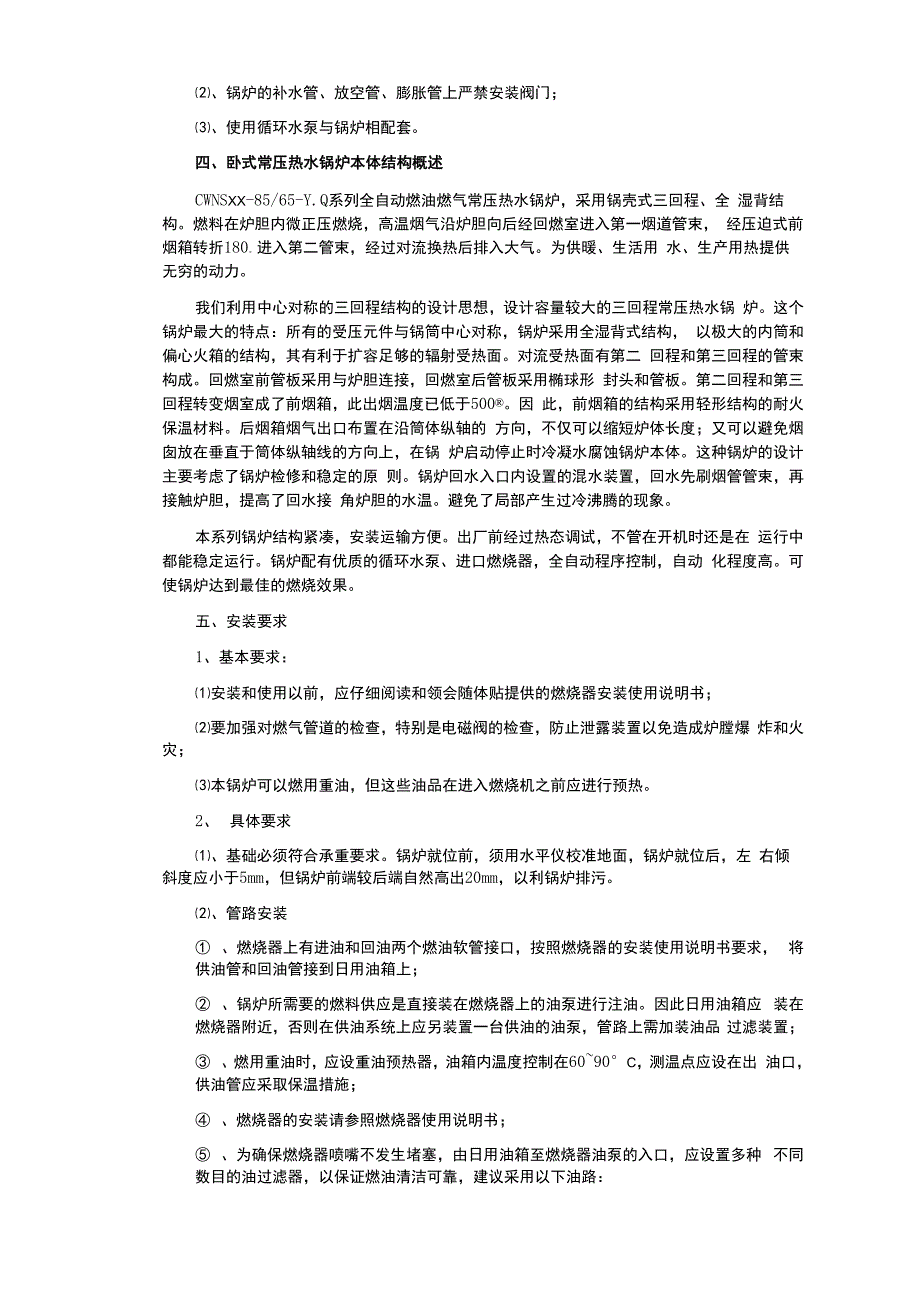 ⑵、锅炉的补水管、放空管、膨胀管上严禁安装阀门；

⑶、使用循环水泵与锅炉相配套。

四、卧式常压热水锅炉本体结构概述

CWNSxx-85/65-Y.Q系列全自动燃油燃气常压热水锅炉，采用锅壳式三回程、全 湿背结构。燃料在炉胆内微正压燃烧，高温烟气沿炉胆向后经回燃室进入第一烟道管束， 经压迫式前烟箱转折180.进入第二管束，经过对流换热后排入大气。为供暖、生活用 水、生产用热提供无穷的动力。

我们利用中心对称的三回程结构的设计思想，设计容量较大的三回程常压热水锅 炉。这个锅炉最大的特点：所有的受压元件与锅筒中心对称，锅炉采用全湿背式结构， 以极大的内筒和偏心火箱的结构，其有利于扩容足够的辐射受热面。对流受热面有第二 回程和第三回程的管束构成。回燃室前管板采用与炉胆连接，回燃室后管板采用椭球形 封头和管板。第二回程和第三回程转变烟室成了前烟箱，此出烟温度已低于500®。因 此，前烟箱的结构采用轻形结构的耐火保温材料。后烟箱烟气出口布置在沿筒体纵轴的 方向，不仅可以缩短炉体长度；又可以避免烟囱放在垂直于筒体纵轴线的方向上，在锅 炉启动停止时冷凝水腐蚀锅炉本体。这种锅炉的设计主要考虑了锅炉检修和稳定的原 则。锅炉回水入口内设置的混水装置，回水先刷烟管管束，再接触炉胆，提高了回水接 角炉胆的水温。避免了局部产生过冷沸腾的现象。

本系列锅炉结构紧凑，安装运输方便。出厂前经过热态调试，不管在开机时还是在 运行中都能稳定运行。锅炉配有优质的循环水泵、进口燃烧器，全自动程序控制，自动 化程度高。可使锅炉达到最佳的燃烧效果。

五、安装要求

1、基本要求：

⑴安装和使用以前，应仔细阅读和领会随体贴提供的燃烧器安装使用说明书；

⑵要加强对燃气管道的检查，特别是电磁阀的检查，防止泄露装置以免造成炉膛爆 炸和火灾；

⑶本锅炉可以燃用重油，但这些油品在进入燃烧机之前应进行预热。

2、 具体要求

⑴、基础必须符合承重要求。锅炉就位前，须用水平仪校准地面，锅炉就位后，左 右倾斜度应小于5mm，但锅炉前端较后端自然高出20mm，以利锅炉排污。

⑵、管路安装

① 、燃烧器上有进油和回油两个燃油软管接口，按照燃烧器的安装使用说明书要求， 将供油管和回油管接到日用油箱上；

② 、锅炉所需要的燃料供应是直接装在燃烧器上的油泵进行注油。因此日用油箱应 装在燃烧器附近，否则在供油系统上应另装置一台供油的油泵，管路上需加装油品 过滤装置；

③ 、燃用重油时，应设重油预热器，油箱内温度控制在60~90° C，测温点应设在出 油口，供油管应采取保温措施；

④ 、燃烧器的安装请参照燃烧器使用说明书；

⑤ 、为确保燃烧器喷嘴不发生堵塞，由日用油箱至燃烧器油泵的入口，应设置多种 不同数目的油过滤器，以保证燃油清洁可靠，建议采用以下油路：